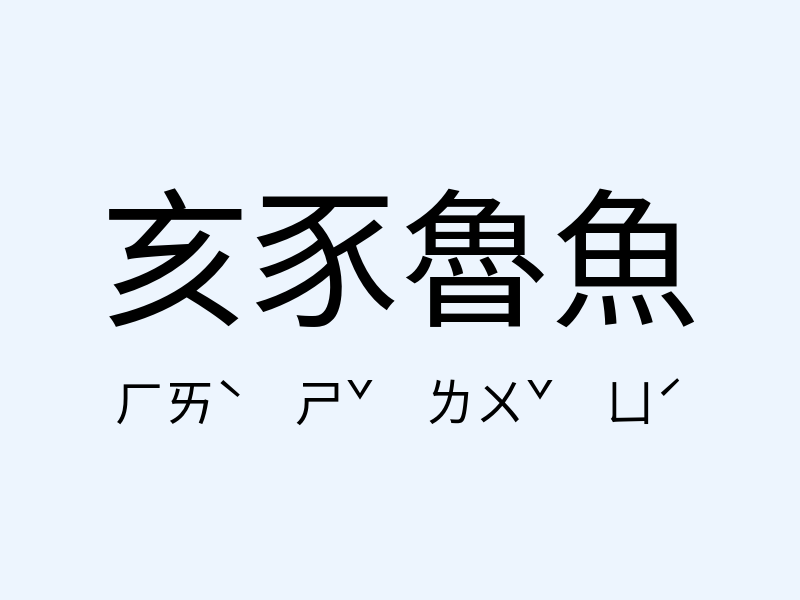 亥豕魯魚

ㄏㄞˋ ㄕˇ ㄌㄨˇ ㄩˊ